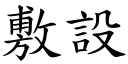 敷設